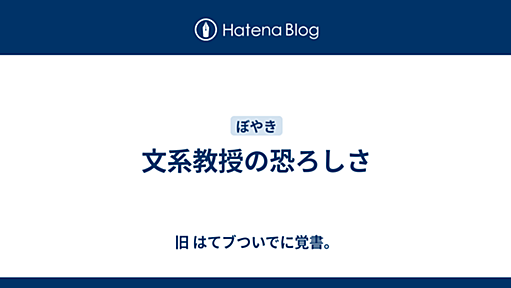 Hatena Blog

ぼやき

文系教授の恐ろしさ

旧 はてブついでに覚書。